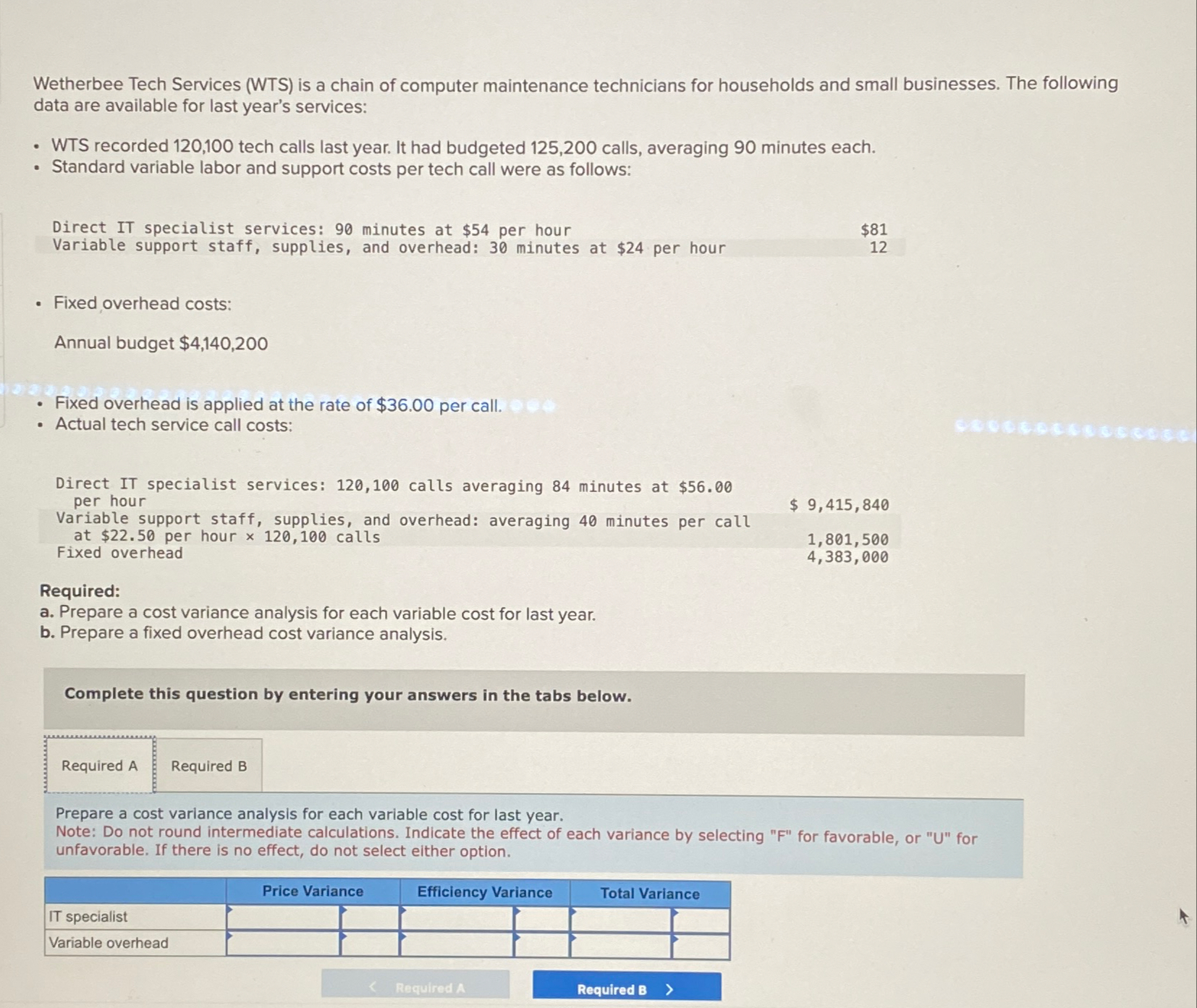 Wetherbee Tech Services (WTS) is a chain of computer maintenance technicians for households and small businesses. The following data are available for last year's services:

• WTS recorded 120,100 tech calls last year. It had budgeted 125,200 calls, averaging 90 minutes each.
• Standard variable labor and support costs per tech call were as follows:

Direct IT specialist services: 90 minutes at $54 per hour $81
Variable support staff, supplies, and overhead: 30 minutes at $24 per hour 12

• Fixed overhead costs:

Annual budget $4,140,200

• Fixed overhead is applied at the rate of $36.00 per call.
• Actual tech service call costs:

Direct IT specialist services: 120,100 calls averaging 84 minutes at $56.00 per hour $ 9,415,840
Variable support staff, supplies, and overhead: averaging 40 minutes per call at $22.50 per hour × 120,100 calls 1,801,500
Fixed overhead 4,383,000

Required:
a. Prepare a cost variance analysis for each variable cost for last year.
b. Prepare a fixed overhead cost variance analysis.

Complete this question by entering your answers in the tabs below.

Required A Required B

Prepare a cost variance analysis for each variable cost for last year.
Note: Do not round intermediate calculations. Indicate the effect of each variance by selecting "F" for favorable, or "U" for unfavorable. If there is no effect, do not select either option.

| | Price Variance | | Efficiency Variance | | Total Variance | |
|---|---|---|---|---|---|---|
| IT specialist | | | | | | |
| Variable overhead | | | | | | |

< Required A Required B >